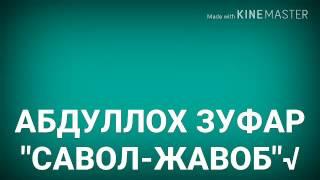 Made with KINEMASTER

АБДУЛЛОХ ЗУФАР "САВОЛ-ЖАВОБ"√